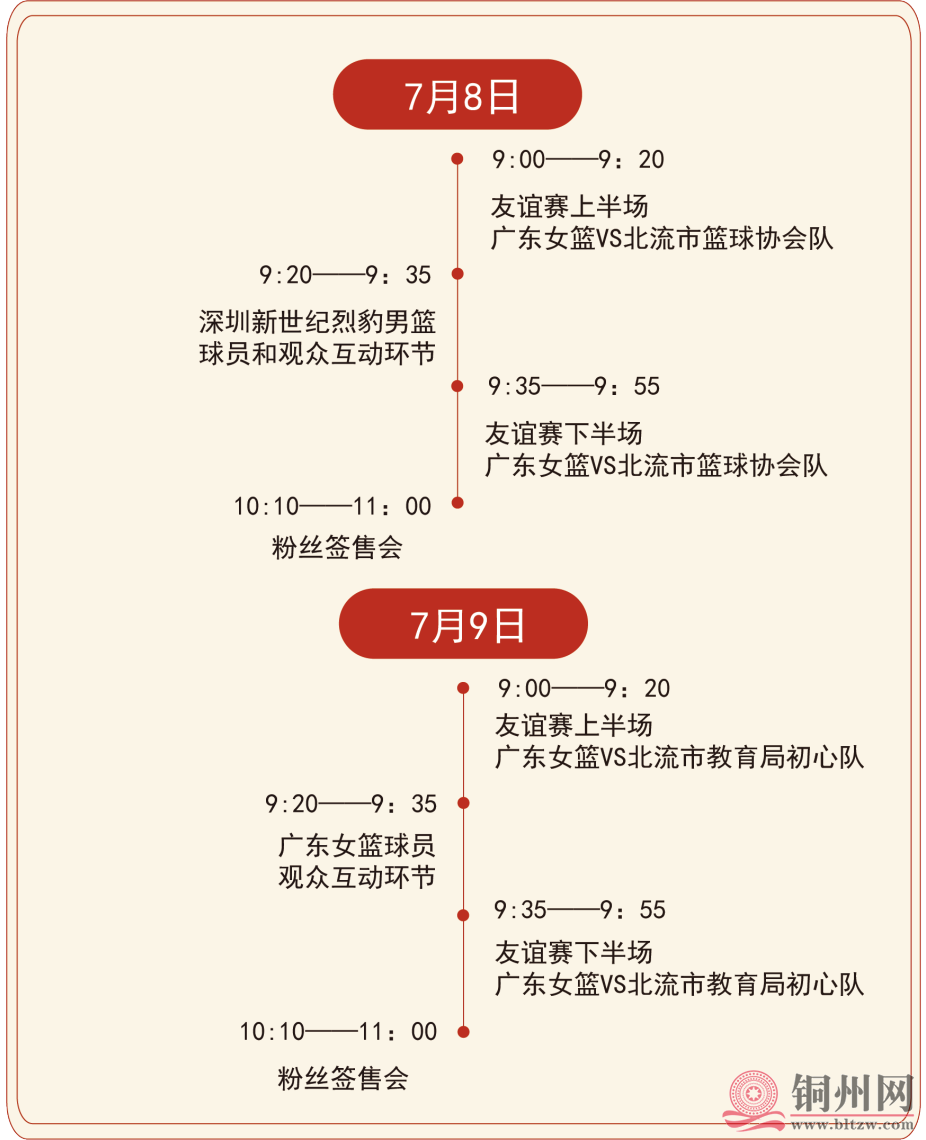 7月8日

9:00——9：20

友谊赛上半场
广东女篮VS北流市篮球协会队

9:20——9：35

深圳新世纪烈豹男篮球员和观众互动环节

9:35——9：55

友谊赛下半场
广东女篮VS北流市篮球协会队

10:10——11：00

粉丝签售会

7月9日

9:00——9：20

友谊赛上半场
广东女篮VS北流市教育局初心队

9:20——9：35

广东女篮球员
观众互动环节

9:35——9：55

友谊赛下半场
广东女篮VS北流市教育局初心队

10:10——11：00

粉丝签售会

铜州网
www.bltzw.com